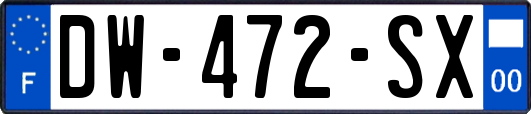 F
DW-472-SX
00